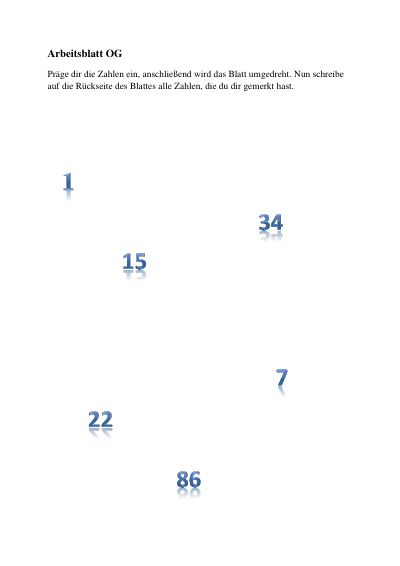 Arbeitsblatt OG

Präge dir die Zahlen ein, anschließend wird das Blatt umgedreht. Nun schreibe auf die Rückseite des Blattes alle Zahlen, die du dir gemerkt hast.

1

34

15

7

22

86